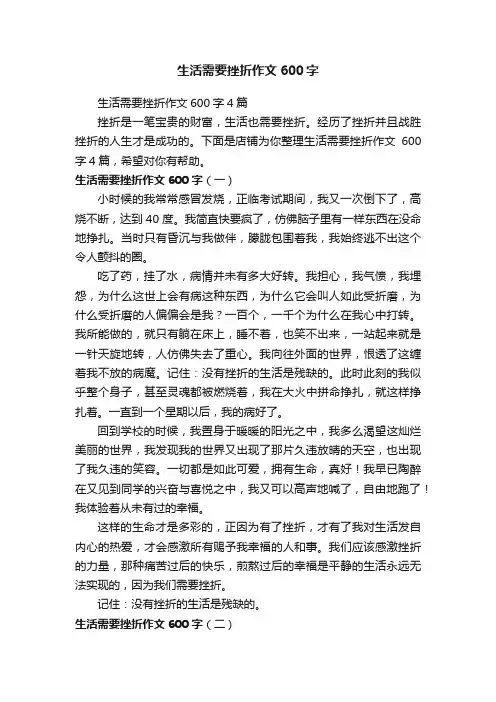 生活需要挫折作文 600 字

生活需要挫折作文 600 字 4 篇

挫折是一笔宝贵的财富，生活也需要挫折。经历了挫折并且战胜挫折的人生才是成功的。下面是店铺为你整理生活需要挫折作文 600 字 4 篇，希望对你有帮助。

生活需要挫折作文 600 字（一）

小时候的我常常感冒发烧，正临考试期间，我又一次倒下了，高烧不断，达到 40 度。我简直快要疯了，仿佛脑子里有一样东西在没命地挣扎。当时只有昏沉与我做伴，朦胧包围着我，我始终逃不出这个令人颤抖的圈。

吃了药，挂了水，病情并未有多大好转。我担心，我气愤，我埋怨，为什么这世上会有病这种东西，为什么它会叫人如此受折磨，为什么受折磨的人偏偏会是我？一百个，一千个为什么在我心中打转。我所能做的，就只有躺在床上，睡不着，也笑不出来，一站起来就是一针天旋地转，人仿佛失去了重心。我向往外面的世界，恨透了这缠着我不放的病魔。记住：没有挫折的生活是残缺的。此时此刻的我似乎整个身子，甚至灵魂都被燃烧着，我在大火中拼命挣扎，就这样挣扎着。一直到一个星期以后，我的病好了。

回到学校的时候，我置身于暖暖的阳光之中，我多么渴望这灿烂美丽的世界，我发现我的世界又出现了那片久违放晴的天空，也出现了我久违的笑容。一切都是如此可爱，拥有生命，真好！我早已陶醉在又见到同学的兴奋与喜悦之中，我又可以高声地喊了，自由地跑了！我体验着从未有过的幸福。

这样的生命才是多彩的，正因为有了挫折，才有了我对生活发自内心的热爱，才会感激所有赐予我幸福的人和事。我们应该感激挫折的力量，那种痛苦过后的快乐，煎熬过后的幸福是平静的生活永远无法实现的，因为我们需要挫折。

记住：没有挫折的生活是残缺的。

生活需要挫折作文 600 字（二）